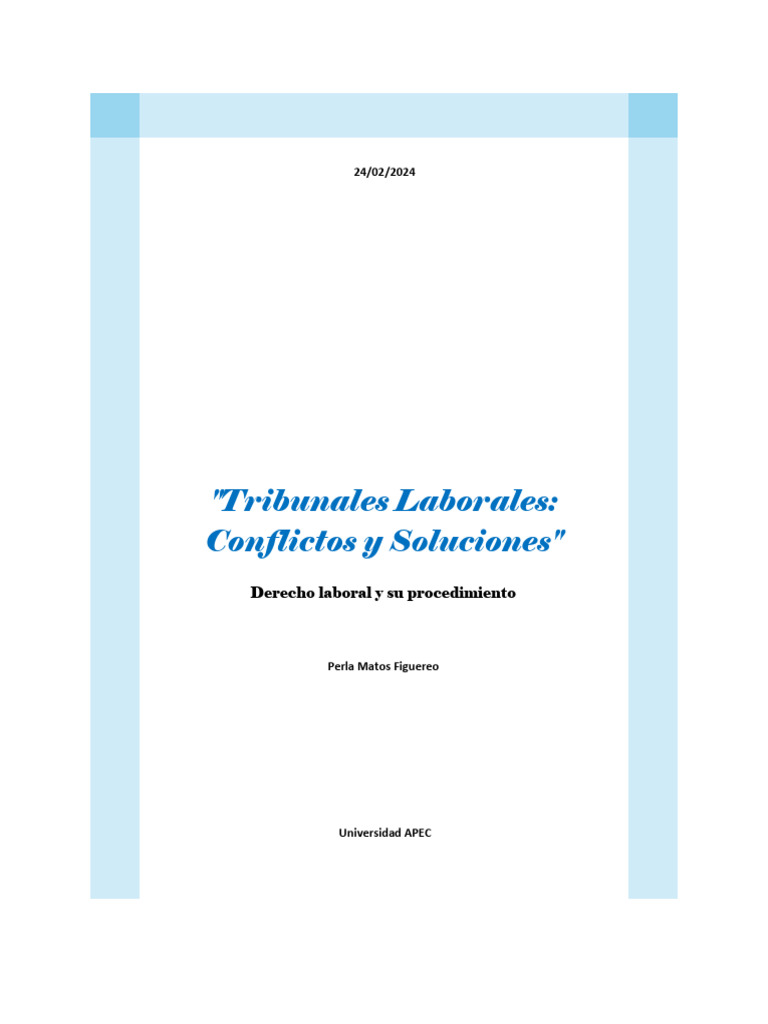 24/02/2024

"Tribunales Laborales: Conflictos y Soluciones"

Derecho laboral y su procedimiento

Perla Matos Figuereo

Universidad APEC